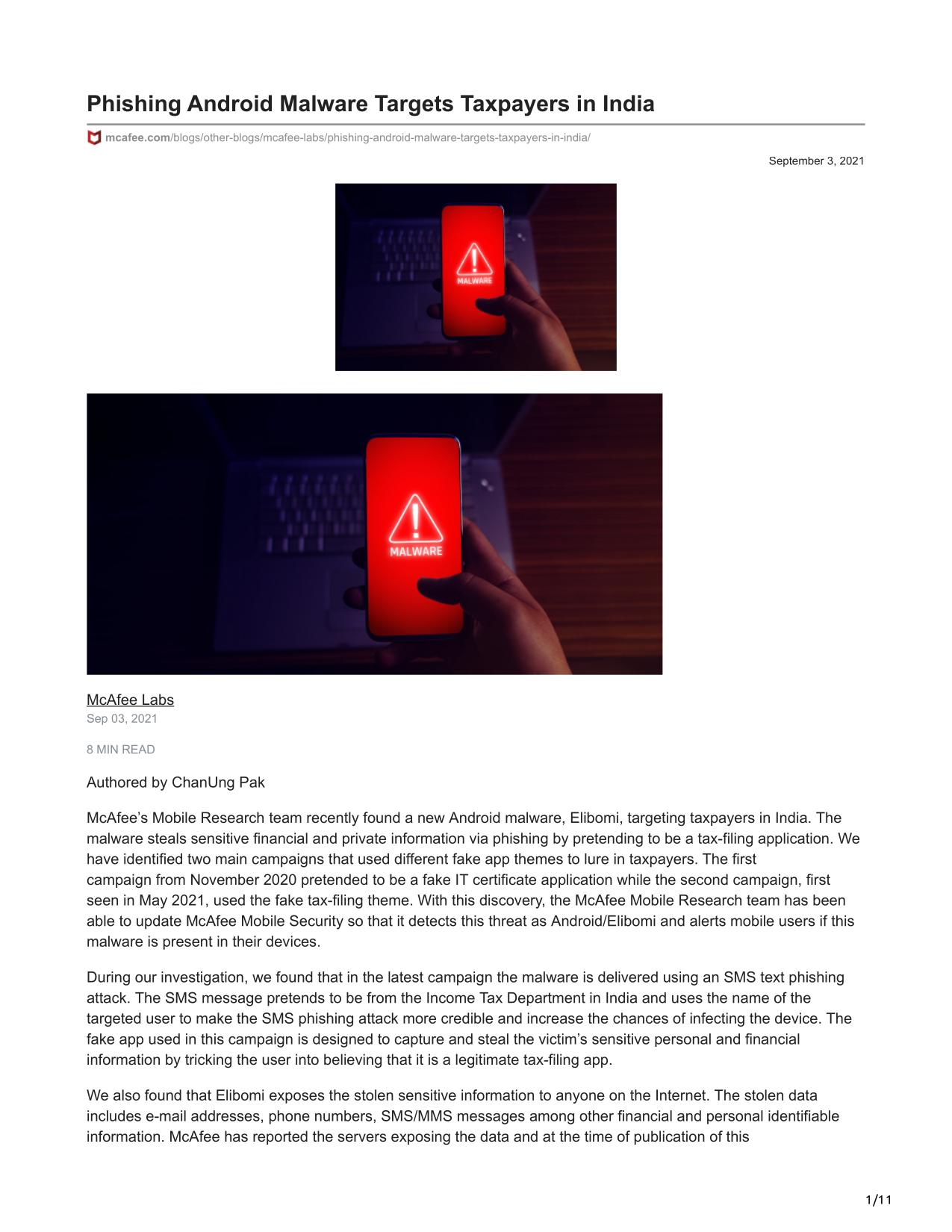 Phishing Android Malware Targets Taxpayers in India

mcafee.com/blogs/other-blogs/mcafee-labs/phishing-android-malware-targets-taxpayers-in-india/

September 3, 2021

MALWARE

MALWARE

McAfee Labs
Sep 03, 2021

8 MIN READ

Authored by ChanUng Pak

McAfee's Mobile Research team recently found a new Android malware, Elibomi, targeting taxpayers in India. The malware steals sensitive financial and private information via phishing by pretending to be a tax-filing application. We have identified two main campaigns that used different fake app themes to lure in taxpayers. The first campaign from November 2020 pretended to be a fake IT certificate application while the second campaign, first seen in May 2021, used the fake tax-filing theme. With this discovery, the McAfee Mobile Research team has been able to update McAfee Mobile Security so that it detects this threat as Android/Elibomi and alerts mobile users if this malware is present in their devices.

During our investigation, we found that in the latest campaign the malware is delivered using an SMS text phishing attack. The SMS message pretends to be from the Income Tax Department in India and uses the name of the targeted user to make the SMS phishing attack more credible and increase the chances of infecting the device. The fake app used in this campaign is designed to capture and steal the victim's sensitive personal and financial information by tricking the user into believing that it is a legitimate tax-filing app.

We also found that Elibomi exposes the stolen sensitive information to anyone on the Internet. The stolen data includes e-mail addresses, phone numbers, SMS/MMS messages among other financial and personal identifiable information. McAfee has reported the servers exposing the data and at the time of publication of this

1/11